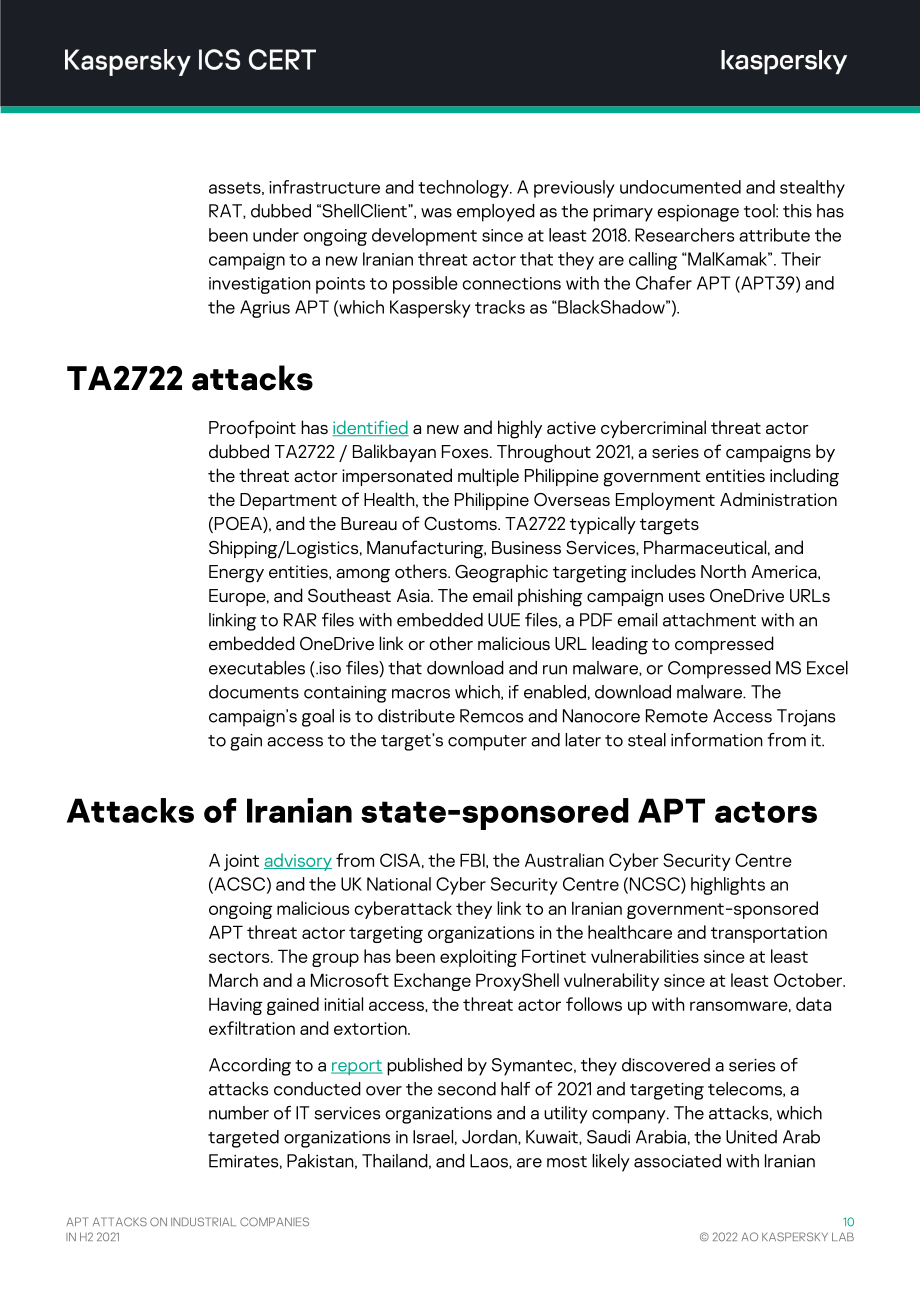 Kaspersky ICS CERT

kaspersky

assets, infrastructure and technology. A previously undocumented and stealthy RAT, dubbed "ShellClient", was employed as the primary espionage tool: this has been under ongoing development since at least 2018. Researchers attribute the campaign to a new Iranian threat actor that they are calling "MalKamak". Their investigation points to possible connections with the Chafer APT (APT39) and the Agrius APT (which Kaspersky tracks as "BlackShadow").

TA2722 attacks

Proofpoint has identified a new and highly active cybercriminal threat actor dubbed TA2722 / Balikbayan Foxes. Throughout 2021, a series of campaigns by the threat actor impersonated multiple Philippine government entities including the Department of Health, the Philippine Overseas Employment Administration (POEA), and the Bureau of Customs. TA2722 typically targets Shipping/Logistics, Manufacturing, Business Services, Pharmaceutical, and Energy entities, among others. Geographic targeting includes North America, Europe, and Southeast Asia. The email phishing campaign uses OneDrive URLs linking to RAR files with embedded UUE files, a PDF email attachment with an embedded OneDrive link or other malicious URL leading to compressed executables (.iso files) that download and run malware, or Compressed MS Excel documents containing macros which, if enabled, download malware. The campaign's goal is to distribute Remcos and Nanocore Remote Access Trojans to gain access to the target's computer and later to steal information from it.

Attacks of Iranian state-sponsored APT actors

A joint advisory from CISA, the FBI, the Australian Cyber Security Centre (ACSC) and the UK National Cyber Security Centre (NCSC) highlights an ongoing malicious cyberattack they link to an Iranian government-sponsored APT threat actor targeting organizations in the healthcare and transportation sectors. The group has been exploiting Fortinet vulnerabilities since at least March and a Microsoft Exchange ProxyShell vulnerability since at least October. Having gained initial access, the threat actor follows up with ransomware, data exfiltration and extortion.

According to a report published by Symantec, they discovered a series of attacks conducted over the second half of 2021 and targeting telecoms, a number of IT services organizations and a utility company. The attacks, which targeted organizations in Israel, Jordan, Kuwait, Saudi Arabia, the United Arab Emirates, Pakistan, Thailand, and Laos, are most likely associated with Iranian

APT ATTACKS ON INDUSTRIAL COMPANIES
IN H2 2021

10
© 2022 AO KASPERSKY LAB